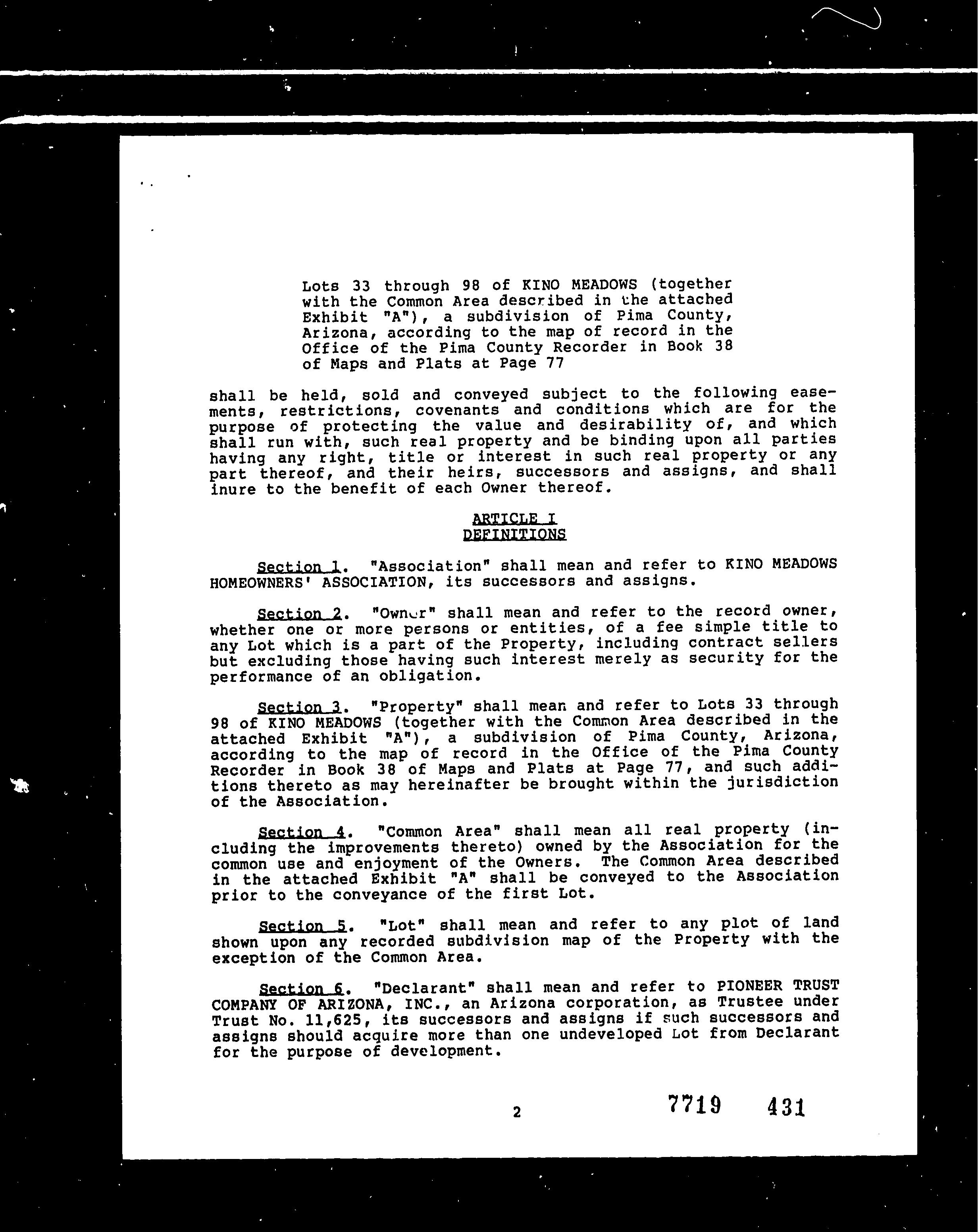 Lots 33 through 98 of KINO MEADOWS (together with the Common Area described in the attached Exhibit "A"), a subdivision of Pima County, Arizona, according to the map of record in the Office of the Pima County Recorder in Book 38 of Maps and Plats at Page 77

shall be held, sold and conveyed subject to the following easements, restrictions, covenants and conditions which are for the purpose of protecting the value and desirability of, and which shall run with, such real property and be binding upon all parties having any right, title or interest in such real property or any part thereof, and their heirs, successors and assigns, and shall inure to the benefit of each Owner thereof.

ARTICLE I
DEFINITIONS

Section 1. "Association" shall mean and refer to KINO MEADOWS HOMEOWNERS' ASSOCIATION, its successors and assigns.

Section 2. "Owner" shall mean and refer to the record owner, whether one or more persons or entities, of a fee simple title to any Lot which is a part of the Property, including contract sellers but excluding those having such interest merely as security for the performance of an obligation.

Section 3. "Property" shall mean and refer to Lots 33 through 98 of KINO MEADOWS (together with the Common Area described in the attached Exhibit "A"), a subdivision of Pima County, Arizona, according to the map of record in the Office of the Pima County Recorder in Book 38 of Maps and Plats at Page 77, and such additions thereto as may hereinafter be brought within the jurisdiction of the Association.

Section 4. "Common Area" shall mean all real property (including the improvements thereto) owned by the Association for the common use and enjoyment of the Owners. The Common Area described in the attached Exhibit "A" shall be conveyed to the Association prior to the conveyance of the first Lot.

Section 5. "Lot" shall mean and refer to any plot of land shown upon any recorded subdivision map of the Property with the exception of the Common Area.

Section 6. "Declarant" shall mean and refer to PIONEER TRUST COMPANY OF ARIZONA, INC., an Arizona corporation, as Trustee under Trust No. 11,625, its successors and assigns if such successors and assigns should acquire more than one undeveloped Lot from Declarant for the purpose of development.

2

7719 431